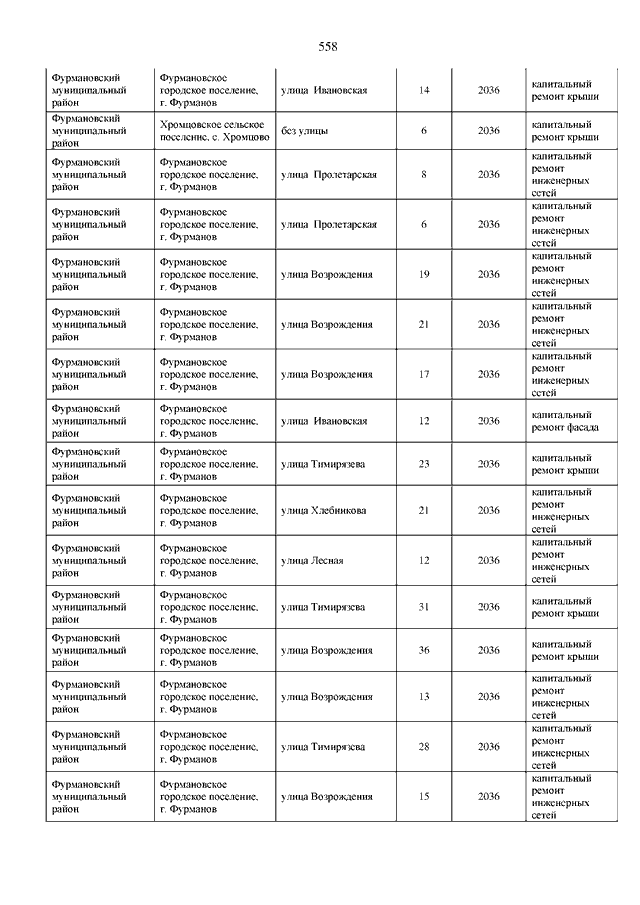 558

| | | | | | |
|---|---|---|---|---|---|
| Фурмановский муниципальный район | Фурмановское городское поселение, г. Фурманов | улица Ивановская | 14 | 2036 | капитальный ремонт крыши |
| Фурмановский муниципальный район | Хромцовское сельское поселение, с. Хромцово | без улицы | 6 | 2036 | капитальный ремонт крыши |
| Фурмановский муниципальный район | Фурмановское городское поселение, г. Фурманов | улица Пролетарская | 8 | 2036 | капитальный ремонт инженерных сетей |
| Фурмановский муниципальный район | Фурмановское городское поселение, г. Фурманов | улица Пролетарская | 6 | 2036 | капитальный ремонт инженерных сетей |
| Фурмановский муниципальный район | Фурмановское городское поселение, г. Фурманов | улица Возрождения | 19 | 2036 | капитальный ремонт инженерных сетей |
| Фурмановский муниципальный район | Фурмановское городское поселение, г. Фурманов | улица Возрождения | 21 | 2036 | капитальный ремонт инженерных сетей |
| Фурмановский муниципальный район | Фурмановское городское поселение, г. Фурманов | улица Возрождения | 17 | 2036 | капитальный ремонт инженерных сетей |
| Фурмановский муниципальный район | Фурмановское городское поселение, г. Фурманов | улица Ивановская | 12 | 2036 | капитальный ремонт фасада |
| Фурмановский муниципальный район | Фурмановское городское поселение, г. Фурманов | улица Тимирязева | 23 | 2036 | капитальный ремонт крыши |
| Фурмановский муниципальный район | Фурмановское городское поселение, г. Фурманов | улица Хлебникова | 21 | 2036 | капитальный ремонт инженерных сетей |
| Фурмановский муниципальный район | Фурмановское городское поселение, г. Фурманов | улица Лесная | 12 | 2036 | капитальный ремонт инженерных сетей |
| Фурмановский муниципальный район | Фурмановское городское поселение, г. Фурманов | улица Тимирязева | 31 | 2036 | капитальный ремонт крыши |
| Фурмановский муниципальный район | Фурмановское городское поселение, г. Фурманов | улица Возрождения | 36 | 2036 | капитальный ремонт крыши |
| Фурмановский муниципальный район | Фурмановское городское поселение, г. Фурманов | улица Возрождения | 13 | 2036 | капитальный ремонт инженерных сетей |
| Фурмановский муниципальный район | Фурмановское городское поселение, г. Фурманов | улица Тимирязева | 28 | 2036 | капитальный ремонт инженерных сетей |
| Фурмановский муниципальный район | Фурмановское городское поселение, г. Фурманов | улица Возрождения | 15 | 2036 | капитальный ремонт инженерных сетей |